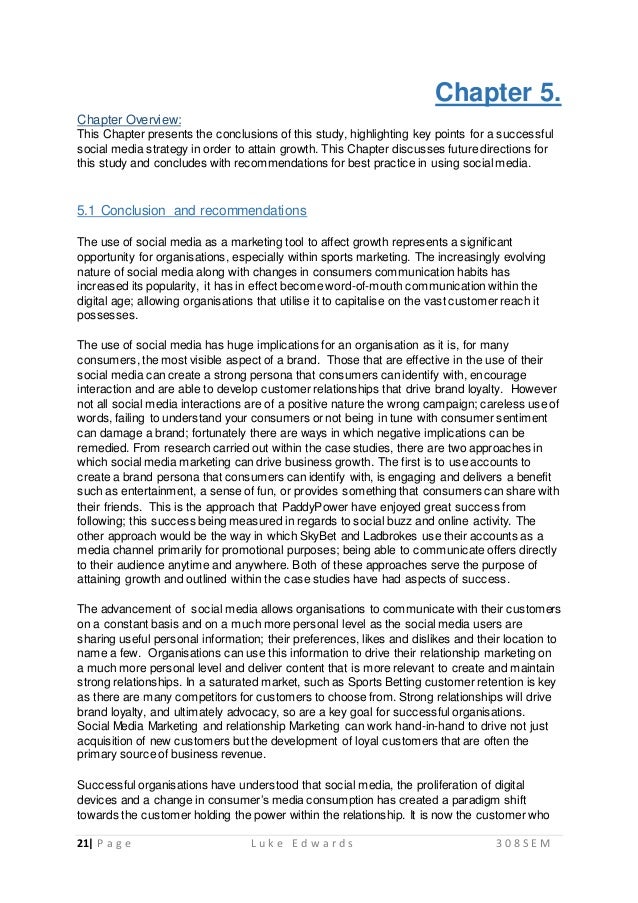 Chapter 5.

Chapter Overview:
This Chapter presents the conclusions of this study, highlighting key points for a successful social media strategy in order to attain growth. This Chapter discusses future directions for this study and concludes with recommendations for best practice in using social media.

5.1 Conclusion and recommendations

The use of social media as a marketing tool to affect growth represents a significant opportunity for organisations, especially within sports marketing. The increasingly evolving nature of social media along with changes in consumers communication habits has increased its popularity, it has in effect become word-of-mouth communication within the digital age; allowing organisations that utilise it to capitalise on the vast customer reach it possesses.

The use of social media has huge implications for an organisation as it is, for many consumers, the most visible aspect of a brand. Those that are effective in the use of their social media can create a strong persona that consumers can identify with, encourage interaction and are able to develop customer relationships that drive brand loyalty. However not all social media interactions are of a positive nature the wrong campaign; careless use of words, failing to understand your consumers or not being in tune with consumer sentiment can damage a brand; fortunately there are ways in which negative implications can be remedied. From research carried out within the case studies, there are two approaches in which social media marketing can drive business growth. The first is to use accounts to create a brand persona that consumers can identify with, is engaging and delivers a benefit such as entertainment, a sense of fun, or provides something that consumers can share with their friends. This is the approach that PaddyPower have enjoyed great success from following; this success being measured in regards to social buzz and online activity. The other approach would be the way in which SkyBet and Ladbrokes use their accounts as a media channel primarily for promotional purposes; being able to communicate offers directly to their audience anytime and anywhere. Both of these approaches serve the purpose of attaining growth and outlined within the case studies have had aspects of success.

The advancement of social media allows organisations to communicate with their customers on a constant basis and on a much more personal level as the social media users are sharing useful personal information; their preferences, likes and dislikes and their location to name a few. Organisations can use this information to drive their relationship marketing on a much more personal level and deliver content that is more relevant to create and maintain strong relationships. In a saturated market, such as Sports Betting customer retention is key as there are many competitors for customers to choose from. Strong relationships will drive brand loyalty, and ultimately advocacy, so are a key goal for successful organisations. Social Media Marketing and relationship Marketing can work hand-in-hand to drive not just acquisition of new customers but the development of loyal customers that are often the primary source of business revenue.

Successful organisations have understood that social media, the proliferation of digital devices and a change in consumer's media consumption has created a paradigm shift towards the customer holding the power within the relationship. It is now the customer who

21| Page Luke Edwards 308SEM